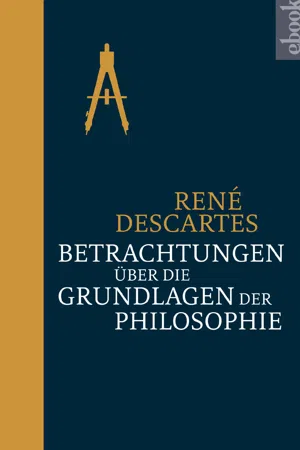 ebook

RENÉ
DESCARTES
BETRACHTUNGEN
ÜBER DIE
GRUNDLAGEN DER
PHILOSOPHIE